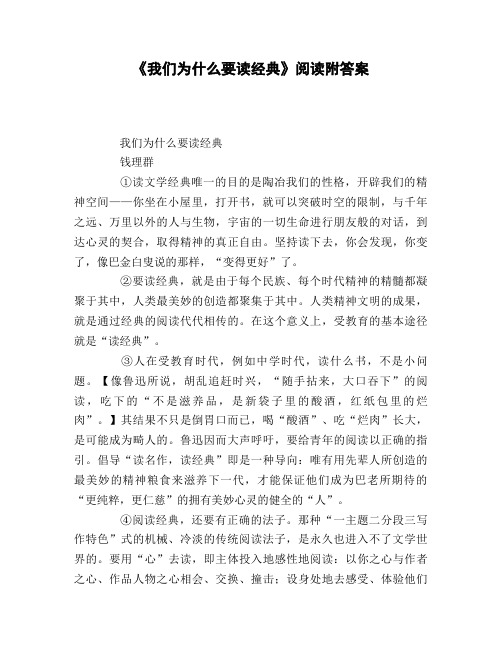 《我们为什么要读经典》阅读附答案

我们为什么要读经典

钱理群

①读文学经典唯一的目的是陶冶我们的性格，开辟我们的精神空间——你坐在小屋里，打开书，就可以突破时空的限制，与千年之远、万里以外的人与生物，宇宙的一切生命进行朋友般的对话，到达心灵的契合，取得精神的真正自由。坚持读下去，你会发现，你变了，像巴金白叟说的那样，“变得更好”了。

②要读经典，就是由于每个民族、每个时代精神的精髓都凝聚于其中，人类最美妙的创造都聚集于其中。人类精神文明的成果，就是通过经典的阅读代代相传的。在这个意义上，受教育的基本途径就是“读经典”。

③人在受教育时代，例如中学时代，读什么书，不是小问题。【像鲁迅所说，胡乱追赶时兴，“随手拈来，大口吞下”的阅读，吃下的“不是滋养品，是新袋子里的酸酒，红纸包里的烂肉”。】其结果不只是倒胃口而已，喝“酸酒”、吃“烂肉”长大，是可能成为畸人的。鲁迅因而大声呼吁，要给青年的阅读以正确的指引。倡导“读名作，读经典”即是一种导向：唯有用先辈人所创造的最美妙的精神粮食来滋养下一代，才能保证他们成为巴老所期待的“更纯粹，更仁慈”的拥有美妙心灵的健全的“人”。

④阅读经典，还要有正确的法子。那种“一主题二分段三写作特色”式的机械、冷淡的传统阅读法子，是永久也进入不了文学世界的。要用“心”去读，即主体投入地感性地阅读：以你之心与作者之心、作品人物之心相会、交换、撞击；设身处地去感受、体验他们